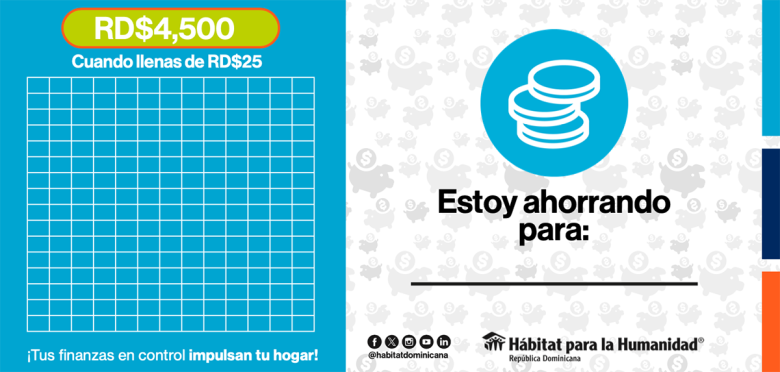 RD$4,500

Cuando llenas de RD$25

¡Tus finanzas en control impulsan tu hogar!

Estoy ahorrando para:

@habitatdominicana

Hábitat para la Humanidad®
República Dominicana